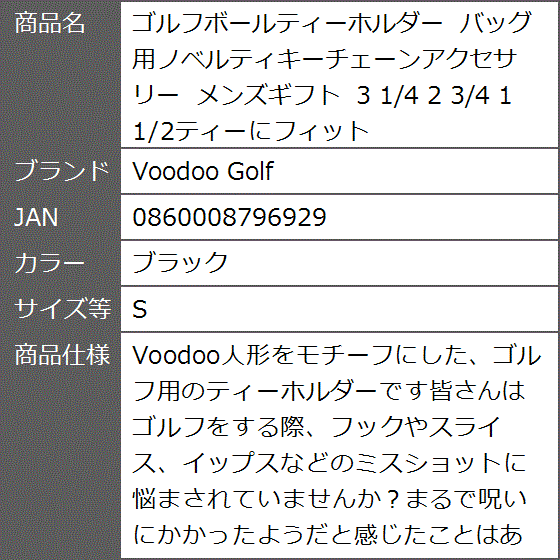 | 商品名 | ゴルフボールティーホルダー バッグ用ノベルティキーチェーンアクセサリー メンズギフト 3 1/4 2 3/4 1 1/2ティーにフィット |
|---|---|
| ブランド | Voodoo Golf |
| JAN | 0860008796929 |
| カラー | ブラック |
| サイズ等 | S |
| 商品仕様 | Voodoo人形をモチーフにした、ゴルフ用のティーホルダーです皆さんはゴルフをする際、フックやスライス、イップスなどのミスショットに悩まされていませんか？まるで呪いにかかったようだと感じたことはあ |